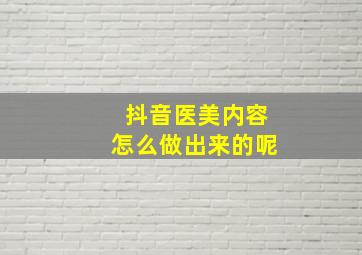 抖音医美内容
怎么做出来的呢